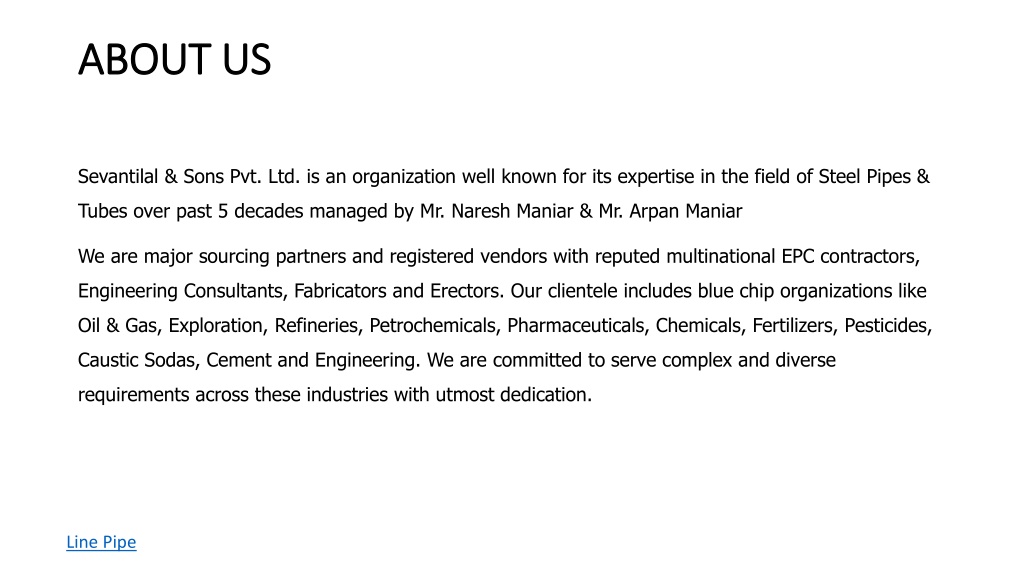 ABOUT US

Sevantilal & Sons Pvt. Ltd. is an organization well known for its expertise in the field of Steel Pipes & Tubes over past 5 decades managed by Mr. Naresh Maniar & Mr. Arpan Maniar

We are major sourcing partners and registered vendors with reputed multinational EPC contractors, Engineering Consultants, Fabricators and Erectors. Our clientele includes blue chip organizations like Oil & Gas, Exploration, Refineries, Petrochemicals, Pharmaceuticals, Chemicals, Fertilizers, Pesticides, Caustic Sodas, Cement and Engineering. We are committed to serve complex and diverse requirements across these industries with utmost dedication.

Line Pipe